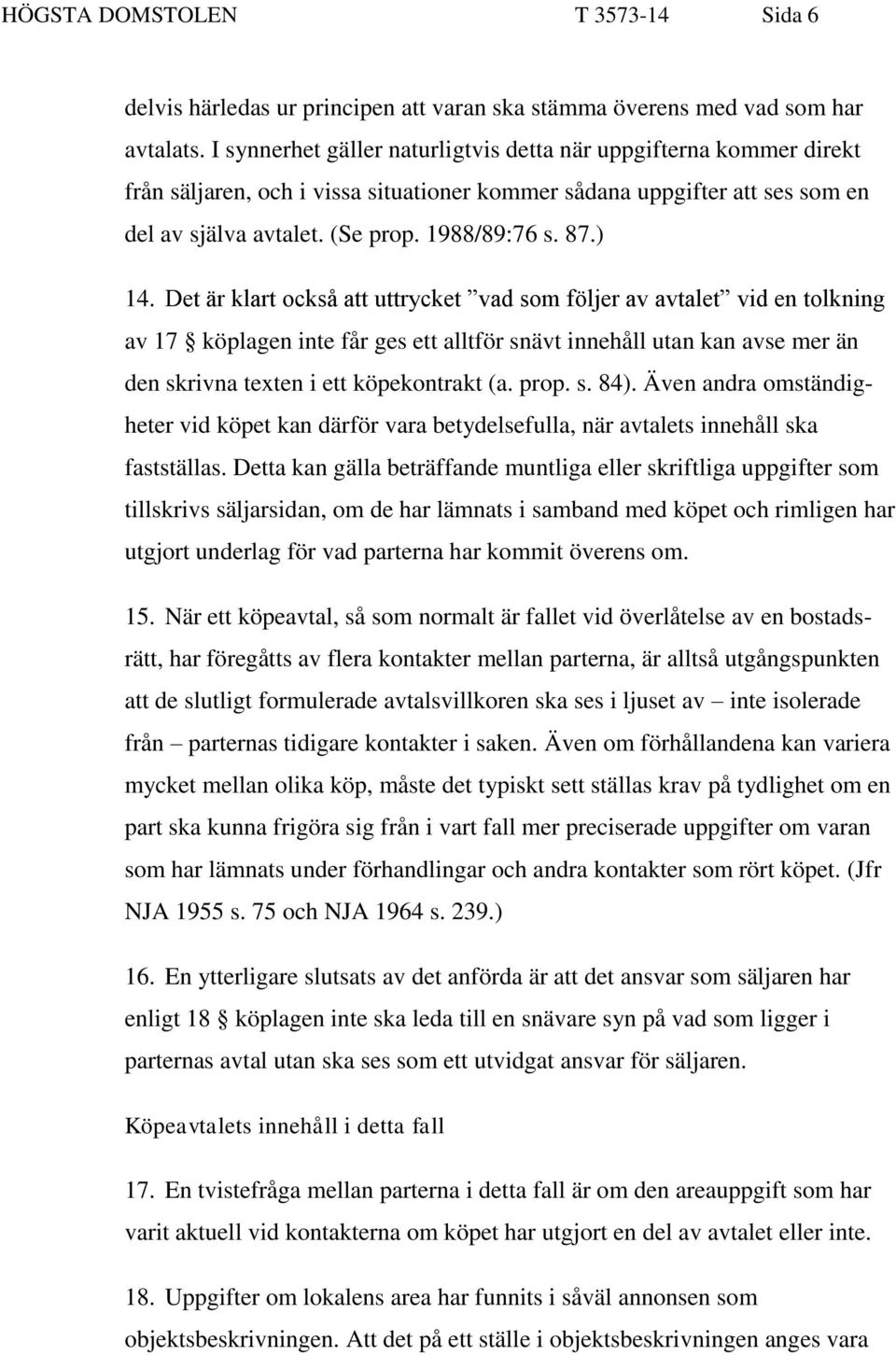 HÖGSTA DOMSTOLEN T 3573-14 Sida 6

delvis härledas ur principen att varan ska stämma överens med vad som har avtalats. I synnerhet gäller naturligtvis detta när uppgifterna kommer direkt från säljaren, och i vissa situationer kommer sådana uppgifter att ses som en del av själva avtalet. (Se prop. 1988/89:76 s. 87.)

14. Det är klart också att uttrycket ”vad som följer av avtalet” vid en tolkning av 17 § köplagen inte får ges ett alltför snävt innehåll utan kan avse mer än den skrivna texten i ett köpekontrakt (a. prop. s. 84). Även andra omständigheter vid köpet kan därför vara betydelsefulla, när avtalets innehåll ska fastställas. Detta kan gälla beträffande muntliga eller skriftliga uppgifter som tillskrivs säljarsidan, om de har lämnats i samband med köpet och rimligen har utgjort underlag för vad parterna har kommit överens om.

15. När ett köpeavtal, så som normalt är fallet vid överlåtelse av en bostadsrätt, har föregåtts av flera kontakter mellan parterna, är alltså utgångspunkten att de slutligt formulerade avtalsvillkoren ska ses i ljuset av – inte isolerade från – parternas tidigare kontakter i saken. Även om förhållandena kan variera mycket mellan olika köp, måste det typiskt sett ställas krav på tydlighet om en part ska kunna frigöra sig från i vart fall mer preciserade uppgifter om varan som har lämnats under förhandlingar och andra kontakter som rört köpet. (Jfr NJA 1955 s. 75 och NJA 1964 s. 239.)

16. En ytterligare slutsats av det anförda är att det ansvar som säljaren har enligt 18 § köplagen inte ska leda till en snävare syn på vad som ligger i parternas avtal utan ska ses som ett utvidgat ansvar för säljaren.

Köpeavtalets innehåll i detta fall

17. En tvistefråga mellan parterna i detta fall är om den areauppgift som har varit aktuell vid kontakterna om köpet har utgjort en del av avtalet eller inte.

18. Uppgifter om lokalens area har funnits i såväl annonsen som objektsbeskrivningen. Att det på ett ställe i objektsbeskrivningen anges vara